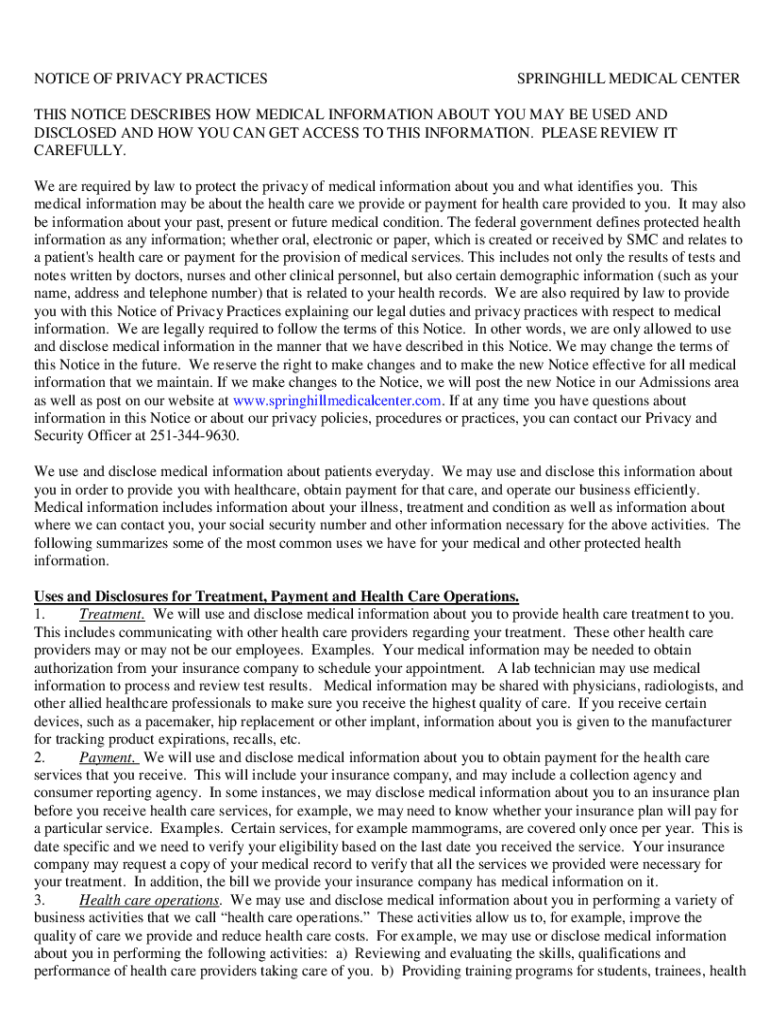 NOTICE OF PRIVACY PRACTICES SPRINGHILL MEDICAL CENTER

THIS NOTICE DESCRIBES HOW MEDICAL INFORMATION ABOUT YOU MAY BE USED AND DISCLOSED AND HOW YOU CAN GET ACCESS TO THIS INFORMATION. PLEASE REVIEW IT CAREFULLY.

We are required by law to protect the privacy of medical information about you and what identifies you. This medical information may be about the health care we provide or payment for health care provided to you. It may also be information about your past, present or future medical condition. The federal government defines protected health information as any information; whether oral, electronic or paper, which is created or received by SMC and relates to a patient's health care or payment for the provision of medical services. This includes not only the results of tests and notes written by doctors, nurses and other clinical personnel, but also certain demographic information (such as your name, address and telephone number) that is related to your health records. We are also required by law to provide you with this Notice of Privacy Practices explaining our legal duties and privacy practices with respect to medical information. We are legally required to follow the terms of this Notice. In other words, we are only allowed to use and disclose medical information in the manner that we have described in this Notice. We may change the terms of this Notice in the future. We reserve the right to make changes and to make the new Notice effective for all medical information that we maintain. If we make changes to the Notice, we will post the new Notice in our Admissions area as well as post on our website at www.springhillmedicalcenter.com. If at any time you have questions about information in this Notice or about our privacy policies, procedures or practices, you can contact our Privacy and Security Officer at 251-344-9630.

We use and disclose medical information about patients everyday. We may use and disclose this information about you in order to provide you with healthcare, obtain payment for that care, and operate our business efficiently. Medical information includes information about your illness, treatment and condition as well as information about where we can contact you, your social security number and other information necessary for the above activities. The following summarizes some of the most common uses we have for your medical and other protected health information.

Uses and Disclosures for Treatment, Payment and Health Care Operations.
1. Treatment. We will use and disclose medical information about you to provide health care treatment to you. This includes communicating with other health care providers regarding your treatment. These other health care providers may or may not be our employees. Examples. Your medical information may be needed to obtain authorization from your insurance company to schedule your appointment. A lab technician may use medical information to process and review test results. Medical information may be shared with physicians, radiologists, and other allied healthcare professionals to make sure you receive the highest quality of care. If you receive certain devices, such as a pacemaker, hip replacement or other implant, information about you is given to the manufacturer for tracking product expirations, recalls, etc.
2. Payment. We will use and disclose medical information about you to obtain payment for the health care services that you receive. This will include your insurance company, and may include a collection agency and consumer reporting agency. In some instances, we may disclose medical information about you to an insurance plan before you receive health care services, for example, we may need to know whether your insurance plan will pay for a particular service. Examples. Certain services, for example mammograms, are covered only once per year. This is date specific and we need to verify your eligibility based on the last date you received the service. Your insurance company may request a copy of your medical record to verify that all the services we provided were necessary for your treatment. In addition, the bill we provide your insurance company has medical information on it.
3. Health care operations. We may use and disclose medical information about you in performing a variety of business activities that we call “health care operations.” These activities allow us to, for example, improve the quality of care we provide and reduce health care costs. For example, we may use or disclose medical information about you in performing the following activities: a) Reviewing and evaluating the skills, qualifications and performance of health care providers taking care of you. b) Providing training programs for students, trainees, health